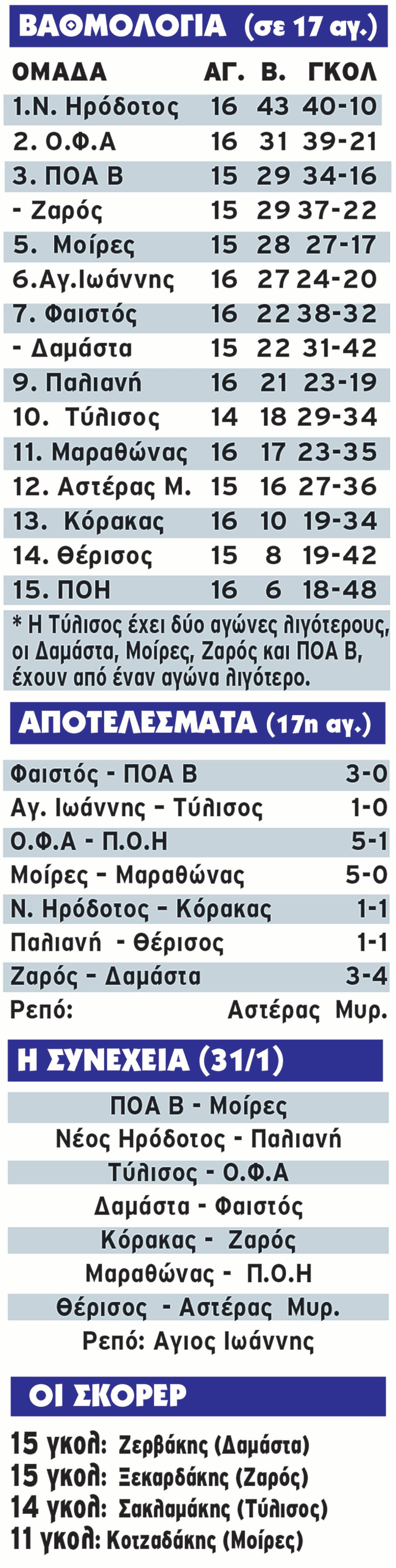 ΒΑΘΜΟΛΟΓΙΑ (σε 17 αγ.)

| ΟΜΑΔΑ | ΑΓ. | Β. | ΓΚΟΛ |
|---|---|---|---|
| 1.Ν. Ηρόδοτος | 16 | 43 | 40-10 |
| 2. Ο.Φ.Α | 16 | 31 | 39-21 |
| 3. ΠΟΑ Β | 15 | 29 | 34-16 |
| - Ζαρός | 15 | 29 | 37-22 |
| 5. Μοίρες | 15 | 28 | 27-17 |
| 6.Αγ.Ιωάννης | 16 | 27 | 24-20 |
| 7. Φαιστός | 16 | 22 | 38-32 |
| - Δαμάστα | 15 | 22 | 31-42 |
| 9. Παλιανή | 16 | 21 | 23-19 |
| 10. Τύλισος | 14 | 18 | 29-34 |
| 11. Μαραθώνας | 16 | 17 | 23-35 |
| 12. Αστέρας Μ. | 15 | 16 | 27-36 |
| 13. Κόρακας | 16 | 10 | 19-34 |
| 14. Θέρισος | 15 | 8 | 19-42 |
| 15. ΠΟΗ | 16 | 6 | 18-48 |

* Η Τύλισος έχει δύο αγώνες λιγότερους, οι Δαμάστα, Μοίρες, Ζαρός και ΠΟΑ Β, έχουν από έναν αγώνα λιγότερο.

ΑΠΟΤΕΛΕΣΜΑΤΑ (17η αγ.)

Φαιστός - ΠΟΑ Β 3-0
Αγ. Ιωάννης - Τύλισος 1-0
Ο.Φ.Α - Π.Ο.Η 5-1
Μοίρες - Μαραθώνας 5-0
Ν. Ηρόδοτος - Κόρακας 1-1
Παλιανή - Θέρισος 1-1
Ζαρός - Δαμάστα 3-4
Ρεπό: Αστέρας Μυρ.

Η ΣΥΝΕΧΕΙΑ (31/1)

ΠΟΑ Β - Μοίρες
Νέος Ηρόδοτος - Παλιανή
Τύλισος - Ο.Φ.Α
Δαμάστα - Φαιστός
Κόρακας - Ζαρός
Μαραθώνας - Π.Ο.Η
Θέρισος - Αστέρας Μυρ.
Ρεπό: Αγιος Ιωάννης

ΟΙ ΣΚΟΡΕΡ

15 γκολ: Ζερβάκης (Δαμάστα)
15 γκολ: Ξεκαρδάκης (Ζαρός)
14 γκολ: Σακλαμάκης (Τύλισος)
11 γκολ: Κοτζαδάκης (Μοίρες)